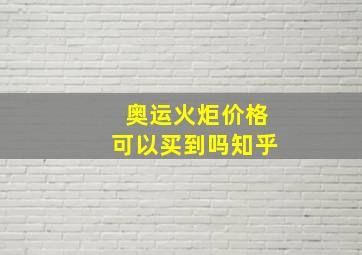 奥运火炬价格
可以买到吗知乎